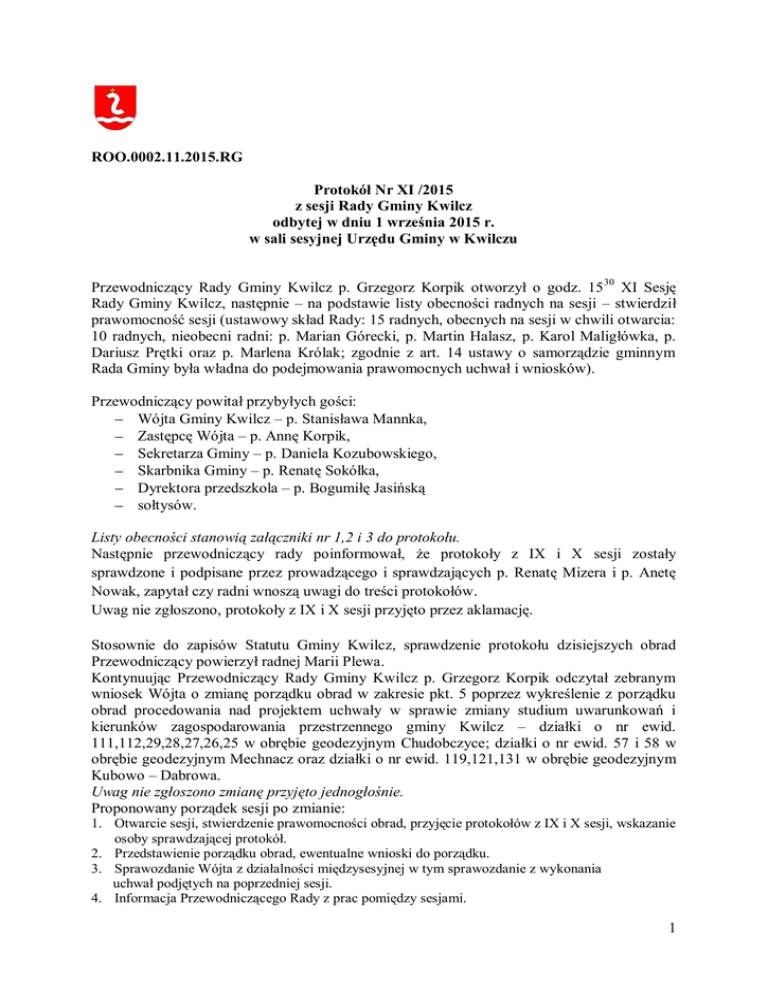 ROO.0002.11.2015.RG

Protokół Nr XI /2015
z sesji Rady Gminy Kwilcz
odbytej w dniu 1 września 2015 r.
w sali sesyjnej Urzędu Gminy w Kwilczu

Przewodniczący Rady Gminy Kwilcz p. Grzegorz Korpik otworzył o godz. $15^{30}$ XI Sesję Rady Gminy Kwilcz, następnie – na podstawie listy obecności radnych na sesji – stwierdził prawomocność sesji (ustawowy skład Rady: 15 radnych, obecnych na sesji w chwili otwarcia: 10 radnych, nieobecni radni: p. Marian Górecki, p. Martin Halasz, p. Karol Maligłówka, p. Dariusz Prętki oraz p. Marlena Królak; zgodnie z art. 14 ustawy o samorządzie gminnym Rada Gminy była władna do podejmowania prawomocnych uchwał i wniosków).

Przewodniczący powitał przybyłych gości:
– Wójta Gminy Kwilcz – p. Stanisława Mannka,
– Zastępcę Wójta – p. Annę Korpik,
– Sekretarza Gminy – p. Daniela Kozubowskiego,
– Skarbnika Gminy – p. Renatę Sokółka,
– Dyrektora przedszkola – p. Bogumiłę Jasińską
– sołtysów.

Listy obecności stanowią załączniki nr 1,2 i 3 do protokołu.
Następnie przewodniczący rady poinformował, że protokoły z IX i X sesji zostały sprawdzone i podpisane przez prowadzącego i sprawdzających p. Renatę Mizera i p. Anetę Nowak, zapytał czy radni wnoszą uwagi do treści protokołów.
Uwag nie zgłoszono, protokoły z IX i X sesji przyjęto przez aklamację.

Stosownie do zapisów Statutu Gminy Kwilcz, sprawdzenie protokołu dzisiejszych obrad Przewodniczący powierzył radnej Marii Plewa.
Kontynuując Przewodniczący Rady Gminy Kwilcz p. Grzegorz Korpik odczytał zebranym wniosek Wójta o zmianę porządku obrad w zakresie pkt. 5 poprzez wykreślenie z porządku obrad procedowania nad projektem uchwały w sprawie zmiany studium uwarunkowań i kierunków zagospodarowania przestrzennego gminy Kwilcz – działki o nr ewid. 111,112,29,28,27,26,25 w obrębie geodezyjnym Chudobczyce; działki o nr ewid. 57 i 58 w obrębie geodezyjnym Mechnacz oraz działki o nr ewid. 119,121,131 w obrębie geodezyjnym Kubowo – Dabrowa.
Uwag nie zgłoszono zmianę przyjęto jednogłośnie.
Proponowany porządek sesji po zmianie:
1. Otwarcie sesji, stwierdzenie prawomocności obrad, przyjęcie protokołów z IX i X sesji, wskazanie osoby sprawdzającej protokół.
2. Przedstawienie porządku obrad, ewentualne wnioski do porządku.
3. Sprawozdanie Wójta z działalności międzysesyjnej w tym sprawozdanie z wykonania uchwał podjętych na poprzedniej sesji.
4. Informacja Przewodniczącego Rady z prac pomiędzy sesjami.

1